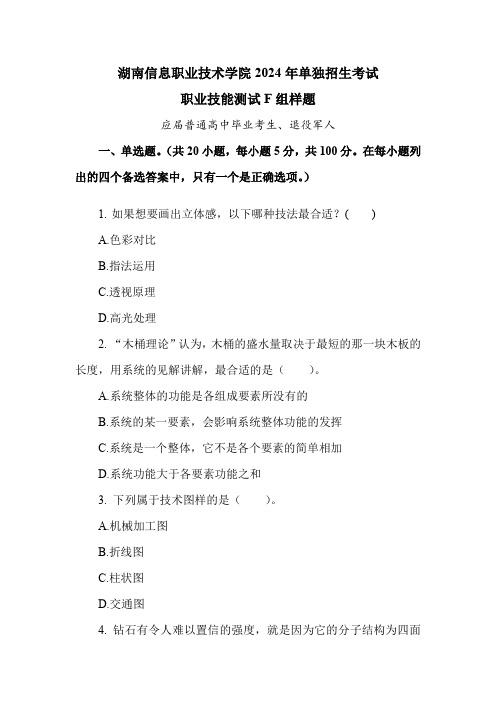 湖南信息职业技术学院 2024 年单独招生考试

职业技能测试 F 组样题

应届普通高中毕业考生、退役军人

一、单选题。(共 20 小题，每小题 5 分，共 100 分。在每小题列出的四个备选答案中，只有一个是正确选项。)

1. 如果想要画出立体感，以下哪种技法最合适？(　　)

A.色彩对比

B.指法运用

C.透视原理

D.高光处理

2. “木桶理论”认为，木桶的盛水量取决于最短的那一块木板的长度，用系统的见解讲解，最合适的是（　　)。

A.系统整体的功能是各组成要素所没有的

B.系统的某一要素，会影响系统整体功能的发挥

C.系统是一个整体，它不是各个要素的简单相加

D.系统功能大于各要素功能之和

3. 下列属于技术图样的是（　　)。

A.机械加工图

B.折线图

C.柱状图

D.交通图

4. 钻石有令人难以置信的强度，就是因为它的分子结构为四面